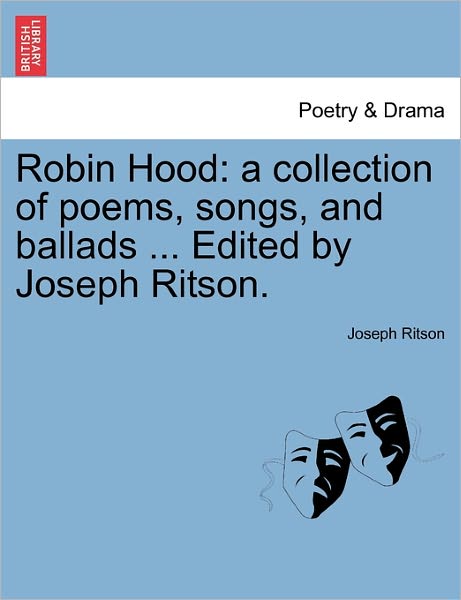 BRITISH LIBRARY

Poetry & Drama

Robin Hood: a collection of poems, songs, and ballads ... Edited by Joseph Ritson.

Joseph Ritson